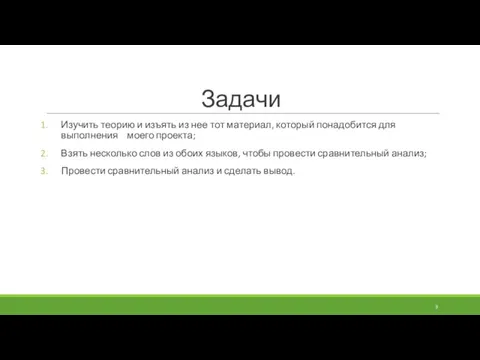 Задачи

1. Изучить теорию и изъять из нее тот материал, который понадобится для выполнения моего проекта;

2. Взять несколько слов из обоих языков, чтобы провести сравнительный анализ;

3. Провести сравнительный анализ и сделать вывод.

3